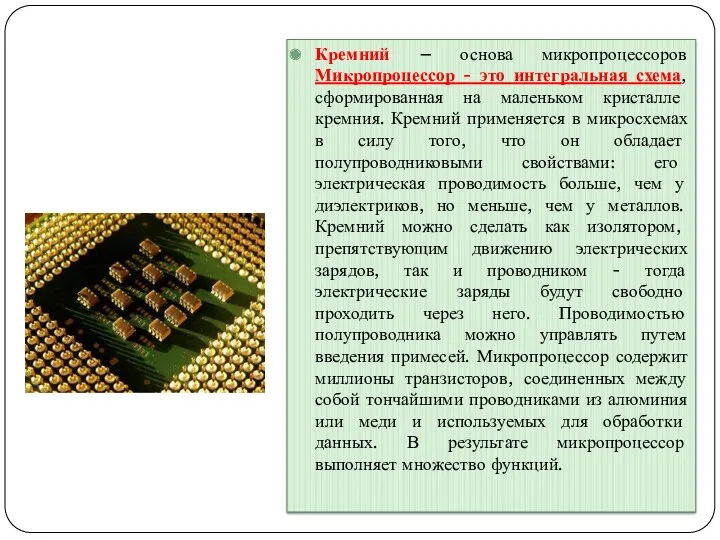 Кремний – основа микропроцессоров Микропроцессор - это интегральная схема, сформированная на маленьком кристалле кремния. Кремний применяется в микросхемах в силу того, что он обладает полупроводниковыми свойствами: его электрическая проводимость больше, чем у диэлектриков, но меньше, чем у металлов. Кремний можно сделать как изолятором, препятствующим движению электрических зарядов, так и проводником - тогда электрические заряды будут свободно проходить через него. Проводимостью полупроводника можно управлять путем введения примесей. Микропроцессор содержит миллионы транзисторов, соединенных между собой тончайшими проводниками из алюминия или меди и используемых для обработки данных. В результате микропроцессор выполняет множество функций.